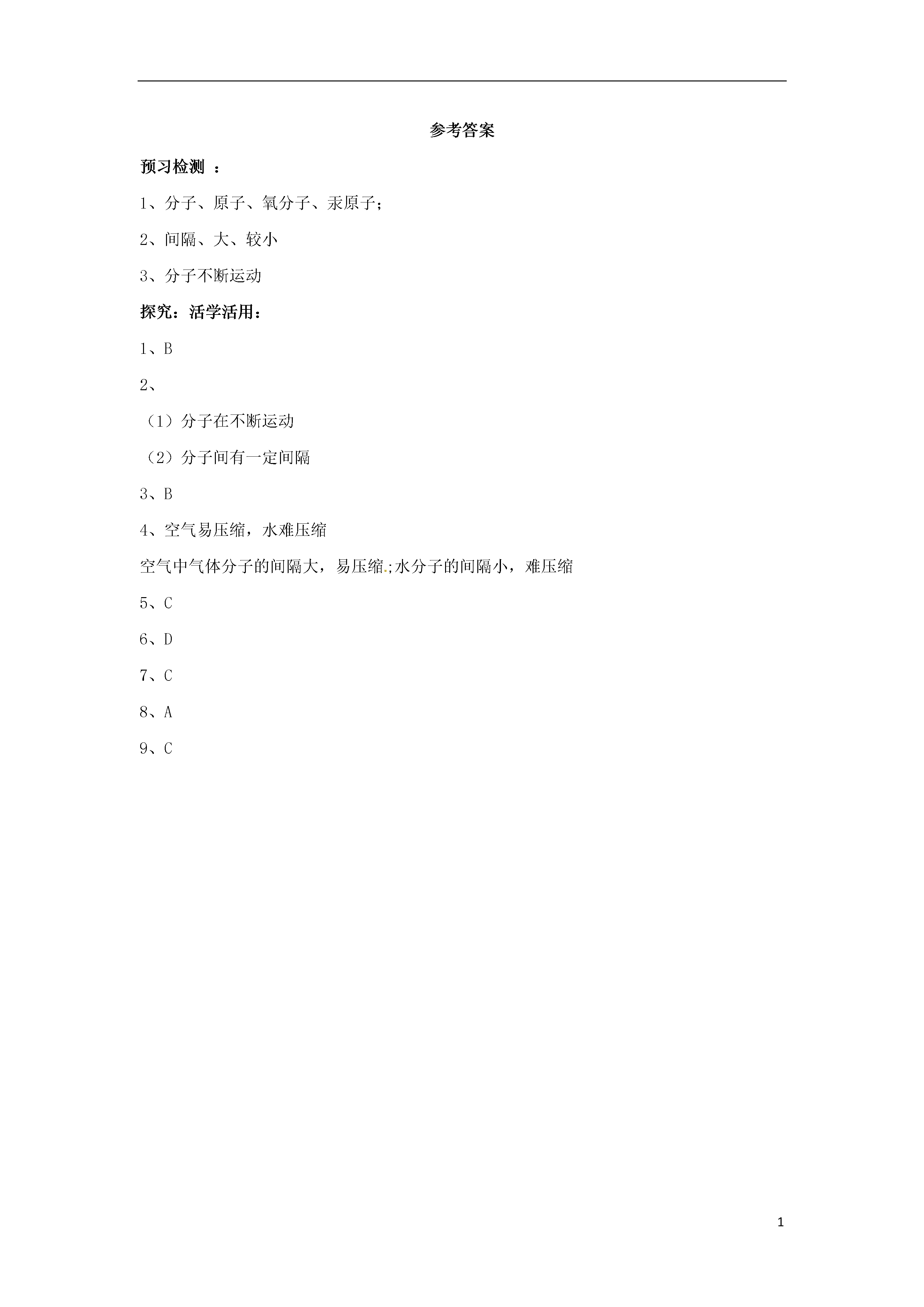 参考答案

预习检测 ：

1、分子、原子、氧分子、汞原子；

2、间隔、大、较小

3、分子不断运动

探究：活学活用：

1、B

2、

（1）分子在不断运动

（2）分子间有一定间隔

3、B

4、空气易压缩，水难压缩

空气中气体分子的间隔大，易压缩.;水分子的间隔小，难压缩

5、C

6、D

7、C

8、A

9、C

1